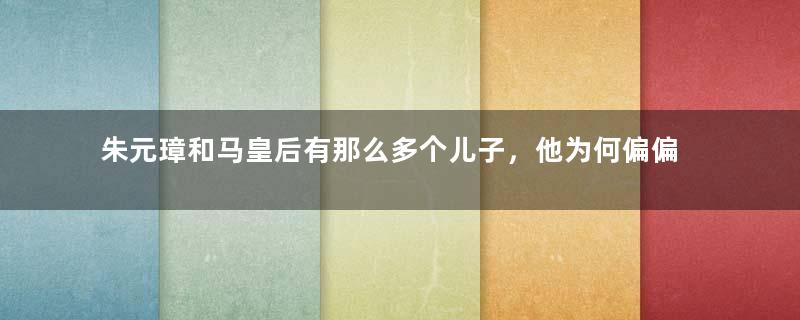 朱元璋和马皇后有那么多个儿子，他为何偏偏